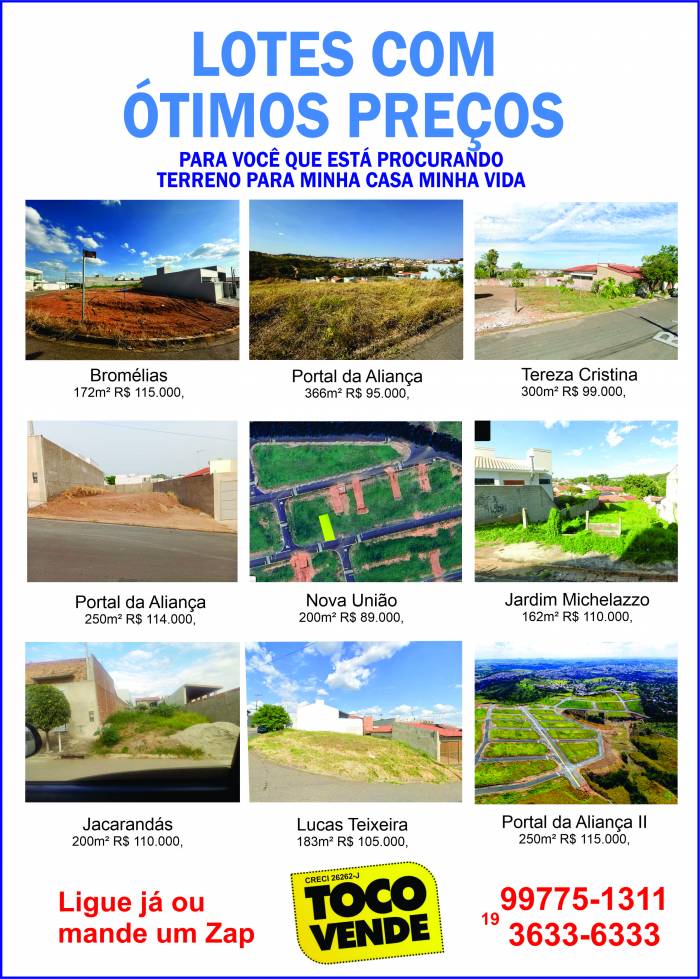 LOTES COM ÓTIMOS PREÇOS

PARA VOCÊ QUE ESTÁ PROCURANDO TERRENO PARA MINHA CASA MINHA VIDA

Bromélias
172m² R$ 115.000,

Portal da Aliança
366m² R$ 95.000,

Tereza Cristina
300m² R$ 99.000,

Portal da Aliança
250m² R$ 114.000,

Nova União
200m² R$ 89.000,

Jardim Michelazzo
162m² R$ 110.000,

Jacarandás
200m² R$ 110.000,

Lucas Teixeira
183m² R$ 105.000,

Portal da Aliança II
250m² R$ 115.000,

Ligue já ou mande um Zap

CRECI 26262-J
TOCO VENDE

19 99775-1311
3633-6333